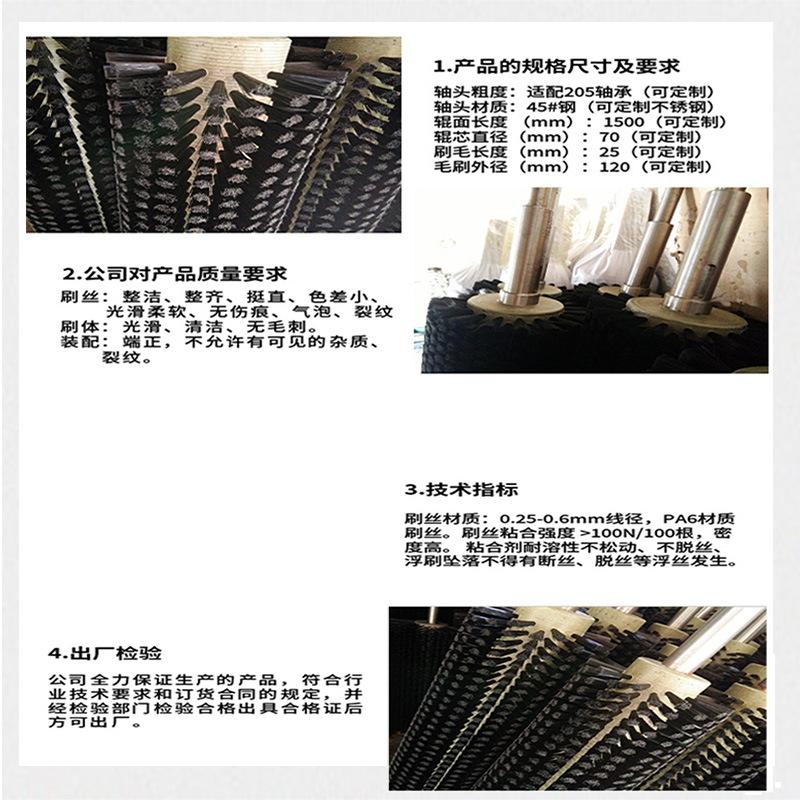 1.产品的规格尺寸及要求

轴头粗度：适配205轴承（可定制）
轴头材质：45#钢（可定制不锈钢）
辊面长度（mm）：1500（可定制）
辊芯直径（mm）：70（可定制）
刷毛长度（mm）：25（可定制）
毛刷外径（mm）：120（可定制）

2.公司对产品质量要求

刷丝：整洁、整齐、挺直、色差小、光滑柔软、无伤痕、气泡、裂纹
刷体：光滑、清洁、无毛刺。
装配：端正，不允许有可见的杂质、裂纹。

3.技术指标

刷丝材质：0.25-0.6mm线径，PA6材质刷丝。刷丝粘合强度 >100N/100根，密度高。粘合剂耐溶性不松动、不脱丝、浮刷坠落不得有断丝、脱丝等浮丝发生。

4.出厂检验

公司全力保证生产的产品，符合行业技术要求和订货合同的规定，并经检验部门检验合格出具合格证后方可出厂。